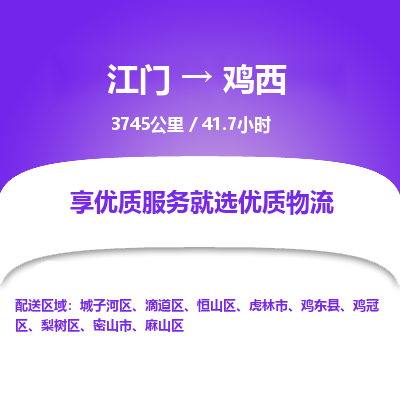 江门 → 鸡西

3745公里 / 41.7小时

享优质服务就选优质物流

配送区域：城子河区、滴道区、恒山区、虎林市、鸡东县、鸡冠区、梨树区、密山市、麻山区